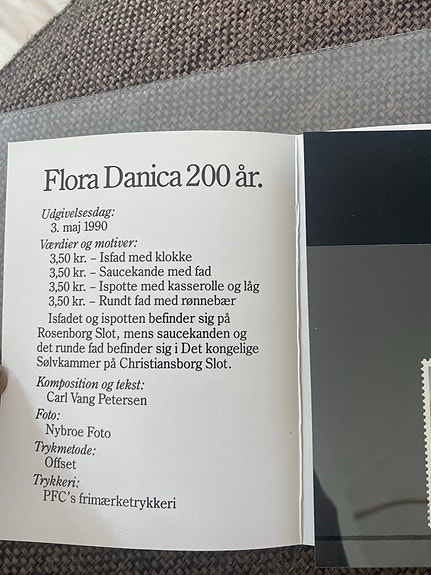 Flora Danica 200 år.

Udgivelsesdag:
3. maj 1990

Værdier og motiver:
3,50 kr. – Isfad med klokke
3,50 kr. – Saucekande med fad
3,50 kr. – Ispotte med kasserolle og låg
3,50 kr. – Rundt fad med rønnebær

Isfadet og ispotten befinder sig på Rosenborg Slot, mens saucekanden og det runde fad befinder sig i Det kongelige Sølvkammer på Christiansborg Slot.

Komposition og tekst:
Carl Vang Petersen

Foto:
Nybroe Foto

Trykmetode:
Offset

Trykkeri:
PFC's frimærketrykkeri